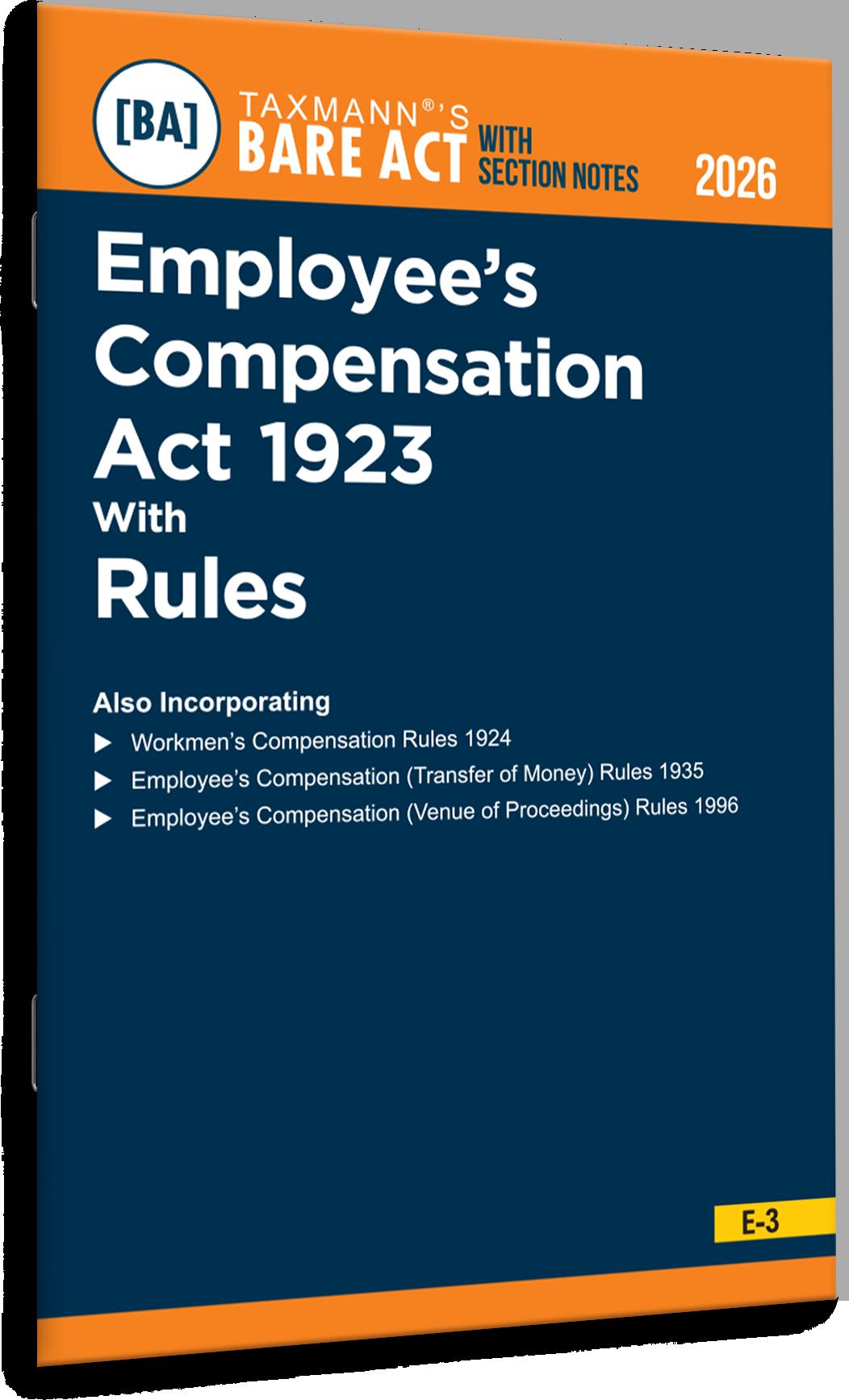 [BA]

TAXMANN®'S
BARE ACT WITH SECTION NOTES

2026

Employee's Compensation Act 1923 With Rules

Also Incorporating

▶ Workmen's Compensation Rules 1924
▶ Employee's Compensation (Transfer of Money) Rules 1935
▶ Employee's Compensation (Venue of Proceedings) Rules 1996

E-3